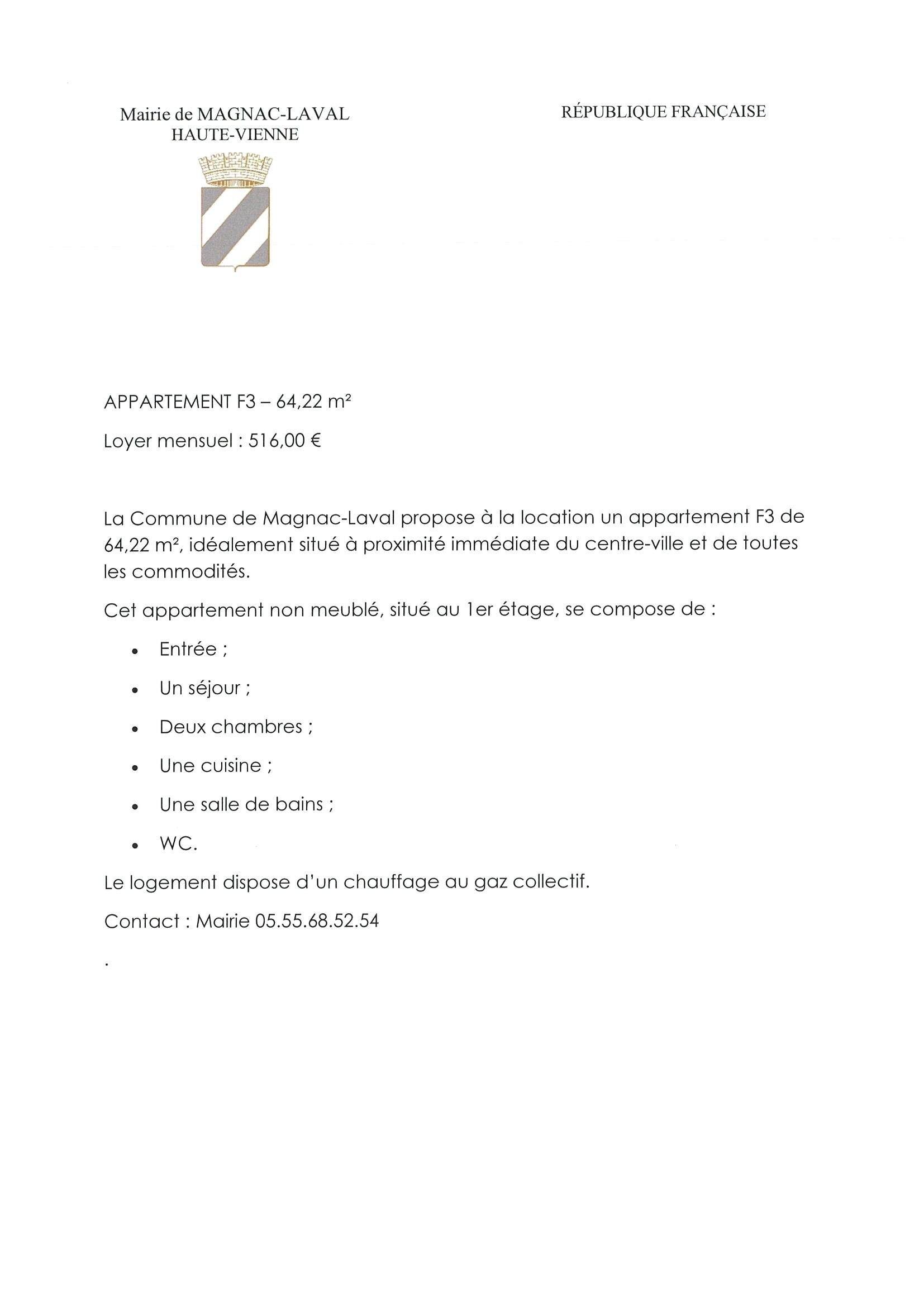 Mairie de MAGNAC-LAVAL
HAUTE-VIENNE

RÉPUBLIQUE FRANÇAISE

APPARTEMENT F3 – 64,22 m²

Loyer mensuel : 516,00 €

La Commune de Magnac-Laval propose à la location un appartement F3 de 64,22 m², idéalement situé à proximité immédiate du centre-ville et de toutes les commodités.

Cet appartement non meublé, situé au 1er étage, se compose de :

• Entrée ;
• Un séjour ;
• Deux chambres ;
• Une cuisine ;
• Une salle de bains ;
• WC.

Le logement dispose d'un chauffage au gaz collectif.

Contact : Mairie 05.55.68.52.54

.